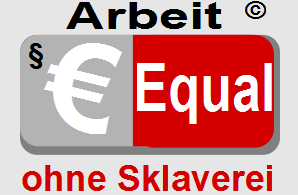 Arbeit ©

§ € Equal

ohne Sklaverei